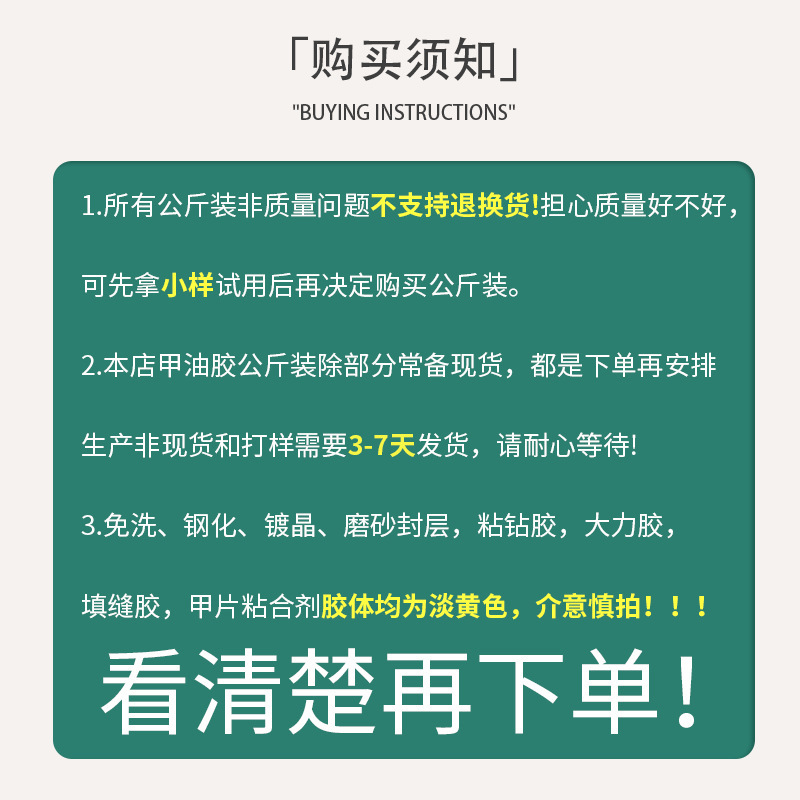 「购买须知」

"BUYING INSTRUCTIONS"

1.所有公斤装非质量问题不支持退换货!担心质量好不好，可先拿小样试用后再决定购买公斤装。

2.本店甲油胶公斤装除部分常备现货，都是下单再安排生产非现货和打样需要3-7天发货，请耐心等待!

3.免洗、钢化、镀晶、磨砂封层，粘钻胶，大力胶，填缝胶，甲片粘合剂胶体均为淡黄色，介意慎拍！！！

看清楚再下单!